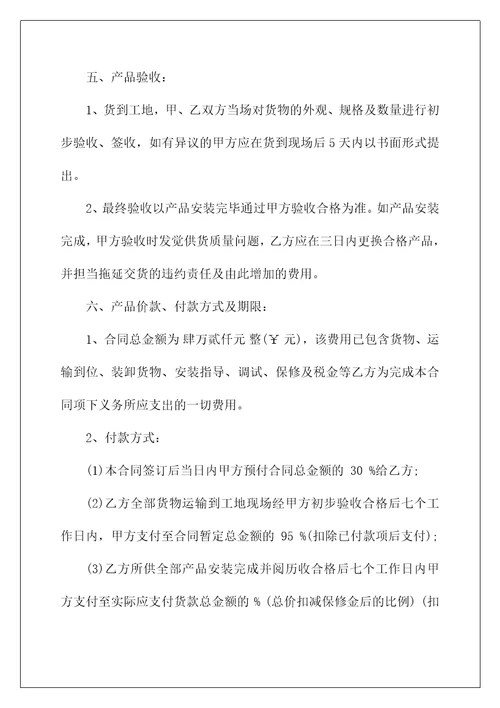 五、产品验收：

1、货到工地，甲、乙双方当场对货物的外观、规格及数量进行初步验收、签收，如有异议的甲方应在货到现场后5天内以书面形式提出。

2、最终验收以产品安装完毕通过甲方验收合格为准。如产品安装完成，甲方验收时发觉供货质量问题，乙方应在三日内更换合格产品，并担当拖延交货的违约责任及由此增加的费用。

六、产品价款、付款方式及期限：

1、合同总金额为 肆万贰仟元 整(￥ 元)，该费用已包含货物、运输到位、装卸货物、安装指导、调试、保修及税金等乙方为完成本合同项下义务所应支出的一切费用。

2、付款方式：

(1)本合同签订后当日内甲方预付合同总金额的 30 %给乙方；

(2)乙方全部货物运输到工地现场经甲方初步验收合格后七个工作日内，甲方支付至合同暂定总金额的 95 %(扣除已付款项后支付)；

(3)乙方所供全部产品安装完成并阅历收合格后七个工作日内甲方支付至实际应支付货款总金额的 %(总价扣减保修金后的比例)(扣